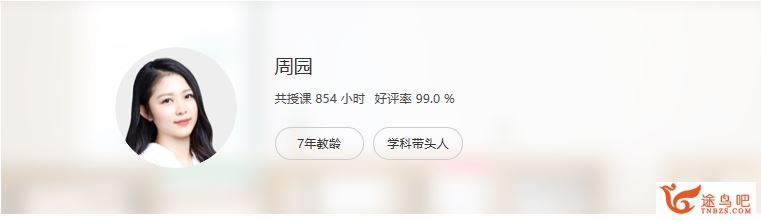 周园

共授课 854 小时 好评率 99.0 %

7年教龄

学科带头人

途鸟吧
TNBZS.COM